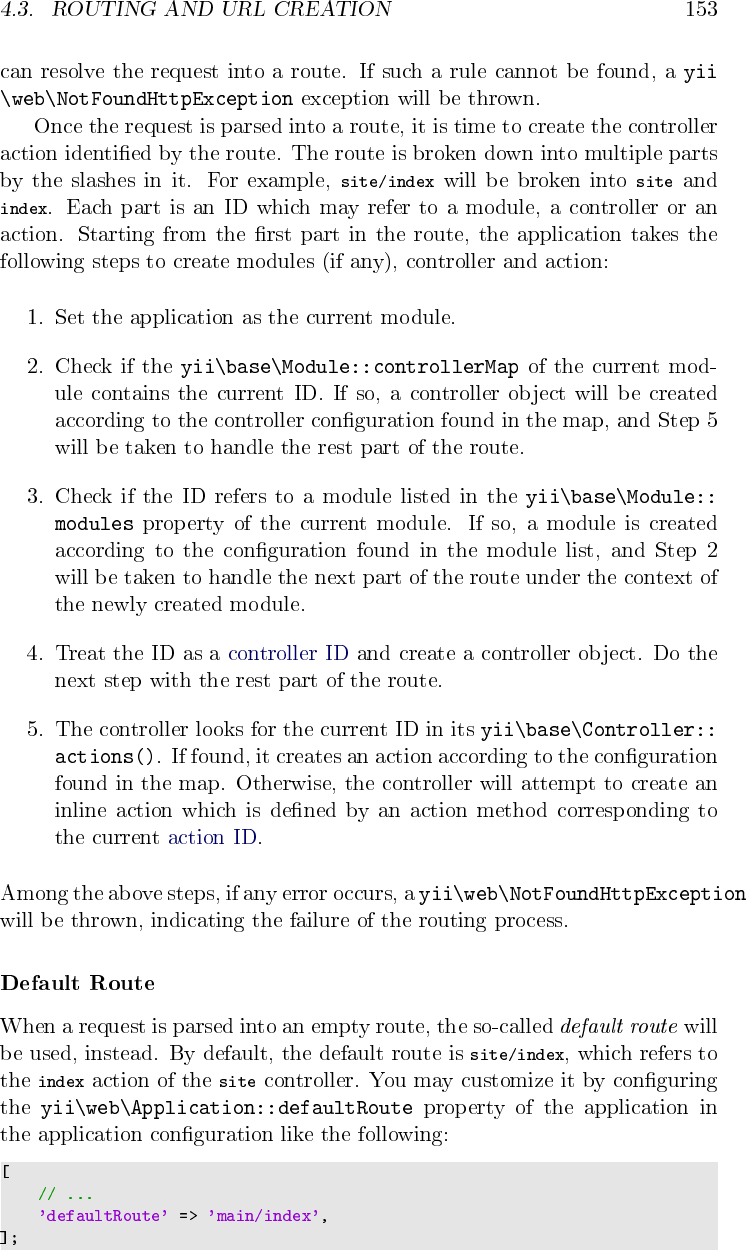 4.3. ROUTING AND URL CREATION 153

can resolve the request into a route. If such a rule cannot be found, a yii\web\NotFoundHttpException exception will be thrown.

Once the request is parsed into a route, it is time to create the controller action identified by the route. The route is broken down into multiple parts by the slashes in it. For example, site/index will be broken into site and index. Each part is an ID which may refer to a module, a controller or an action. Starting from the first part in the route, the application takes the following steps to create modules (if any), controller and action:

1. Set the application as the current module.

2. Check if the yii\base\Module::controllerMap of the current module contains the current ID. If so, a controller object will be created according to the controller configuration found in the map, and Step 5 will be taken to handle the rest part of the route.

3. Check if the ID refers to a module listed in the yii\base\Module::modules property of the current module. If so, a module is created according to the configuration found in the module list, and Step 2 will be taken to handle the next part of the route under the context of the newly created module.

4. Treat the ID as a controller ID and create a controller object. Do the next step with the rest part of the route.

5. The controller looks for the current ID in its yii\base\Controller::actions(). If found, it creates an action according to the configuration found in the map. Otherwise, the controller will attempt to create an inline action which is defined by an action method corresponding to the current action ID.

Among the above steps, if any error occurs, a yii\web\NotFoundHttpException will be thrown, indicating the failure of the routing process.

Default Route

When a request is parsed into an empty route, the so-called default route will be used, instead. By default, the default route is site/index, which refers to the index action of the site controller. You may customize it by configuring the yii\web\Application::defaultRoute property of the application in the application configuration like the following:

[
    // ...
    'defaultRoute' => 'main/index',
];